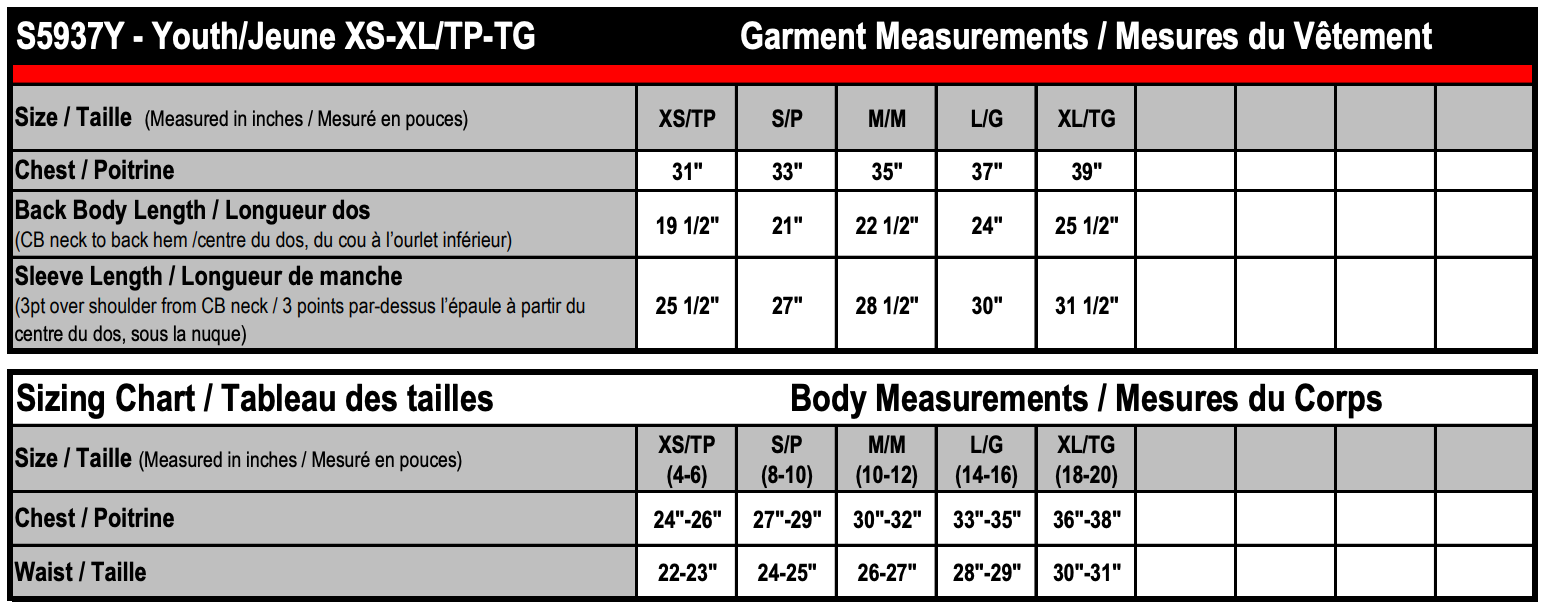 S5937Y - Youth/Jeune XS-XL/TP-TG Garment Measurements / Mesures du Vêtement

| Size / Taille (Measured in inches / Mesuré en pouces) | XS/TP | S/P | M/M | L/G | XL/TG | | | | |
|---|---|---|---|---|---|---|---|---|---|
| Chest / Poitrine | 31" | 33" | 35" | 37" | 39" | | | | |
| Back Body Length / Longueur dos (CB neck to back hem /centre du dos, du cou à l'ourlet inférieur) | 19 1/2" | 21" | 22 1/2" | 24" | 25 1/2" | | | | |
| Sleeve Length / Longueur de manche (3pt over shoulder from CB neck / 3 points par-dessus l'épaule à partir du centre du dos, sous la nuque) | 25 1/2" | 27" | 28 1/2" | 30" | 31 1/2" | | | | |

Sizing Chart / Tableau des tailles Body Measurements / Mesures du Corps

| Size / Taille (Measured in inches / Mesuré en pouces) | XS/TP (4-6) | S/P (8-10) | M/M (10-12) | L/G (14-16) | XL/TG (18-20) | | | | |
|---|---|---|---|---|---|---|---|---|---|
| Chest / Poitrine | 24"-26" | 27"-29" | 30"-32" | 33"-35" | 36"-38" | | | | |
| Waist / Taille | 22-23" | 24-25" | 26-27" | 28"-29" | 30"-31" | | | | |